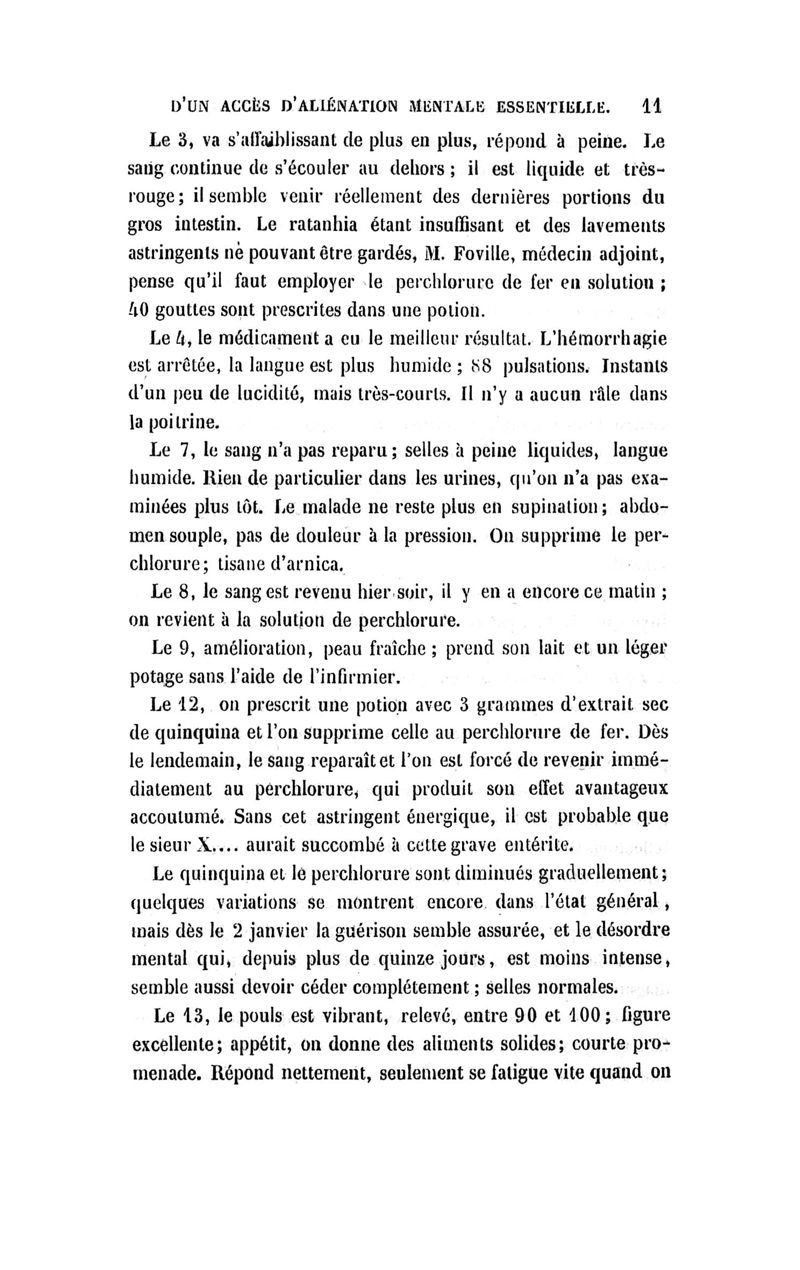 D'UN ACCÈS D'ALIÉNATION MENTALE ESSENTIELLE. 11

Le 3, va s'affaiblissant de plus en plus, répond à peine. Le sang continue de s'écouler au dehors ; il est liquide et très-rouge ; il semble venir réellement des dernières portions du gros intestin. Le ratanhia étant insuffisant et des lavements astringents ne pouvant être gardés, M. Foville, médecin adjoint, pense qu'il faut employer le perchlorure de fer en solution ; 40 gouttes sont prescrites dans une potion.

Le 4, le médicament a eu le meilleur résultat. L'hémorrhagie est arrêtée, la langue est plus humide ; 88 pulsations. Instants d'un peu de lucidité, mais très-courts. Il n'y a aucun râle dans la poitrine.

Le 7, le sang n'a pas reparu ; selles à peine liquides, langue humide. Rien de particulier dans les urines, qu'on n'a pas examinées plus tôt. Le malade ne reste plus en supination ; abdomen souple, pas de douleur à la pression. On supprime le perchlorure ; tisane d'arnica.

Le 8, le sang est revenu hier soir, il y en a encore ce matin ; on revient à la solution de perchlorure.

Le 9, amélioration, peau fraîche ; prend son lait et un léger potage sans l'aide de l'infirmier.

Le 12, on prescrit une potion avec 3 grammes d'extrait sec de quinquina et l'on supprime celle au perchlorure de fer. Dès le lendemain, le sang reparaît et l'on est forcé de revenir immédiatement au perchlorure, qui produit son effet avantageux accoutumé. Sans cet astringent énergique, il est probable que le sieur X.... aurait succombé à cette grave entérite.

Le quinquina et le perchlorure sont diminués graduellement ; quelques variations se montrent encore dans l'état général, mais dès le 2 janvier la guérison semble assurée, et le désordre mental qui, depuis plus de quinze jours, est moins intense, semble aussi devoir céder complétement ; selles normales.

Le 13, le pouls est vibrant, relevé, entre 90 et 100 ; figure excellente ; appétit, on donne des aliments solides ; courte promenade. Répond nettement, seulement se fatigue vite quand on